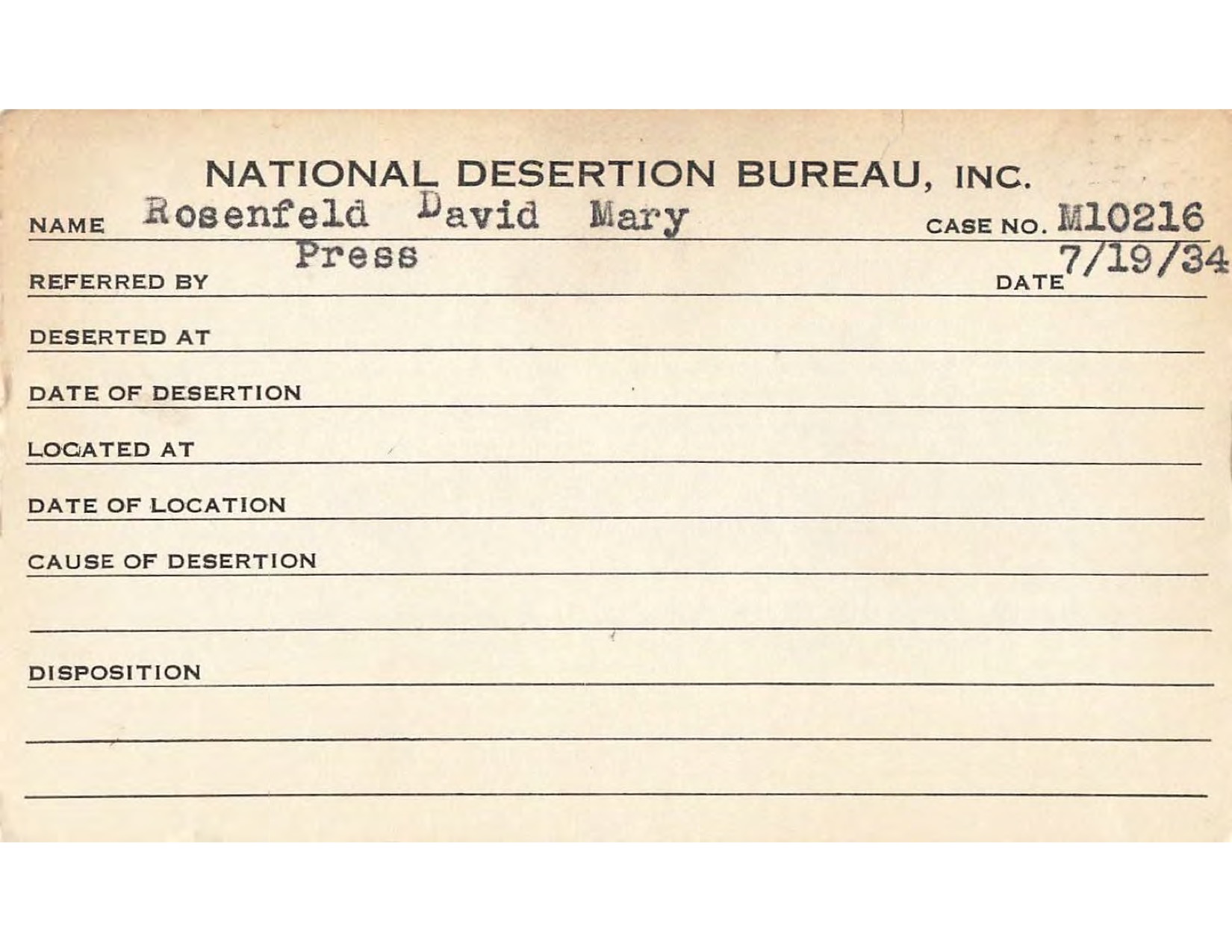 NATIONAL DESERTION BUREAU, INC.

NAME Rosenfeld David Mary CASE NO. M10216

REFERRED BY Press DATE 7/19/34

DESERTED AT

DATE OF DESERTION

LOCATED AT

DATE OF LOCATION

CAUSE OF DESERTION

DISPOSITION